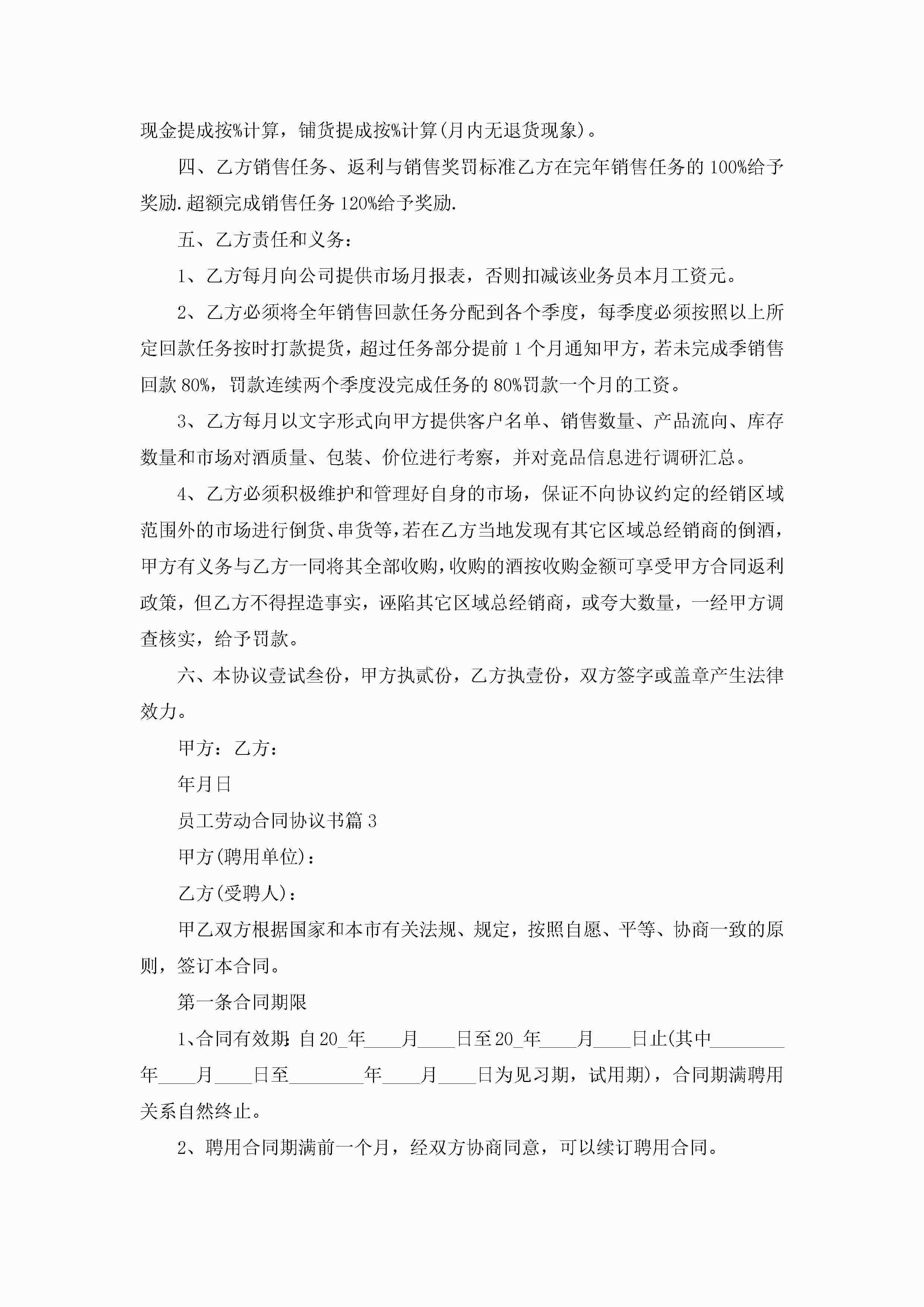 现金提成按%计算，铺货提成按%计算(月内无退货现象)。

四、乙方销售任务、返利与销售奖罚标准乙方在完年销售任务的100%给予奖励.超额完成销售任务120%给予奖励.

五、乙方责任和义务：

1、乙方每月向公司提供市场月报表，否则扣减该业务员本月工资元。

2、乙方必须将全年销售回款任务分配到各个季度，每季度必须按照以上所定回款任务按时打款提货，超过任务部分提前1个月通知甲方，若未完成季销售回款80%，罚款连续两个季度没完成任务的80%罚款一个月的工资。

3、乙方每月以文字形式向甲方提供客户名单、销售数量、产品流向、库存数量和市场对酒质量、包装、价位进行考察，并对竞品信息进行调研汇总。

4、乙方必须积极维护和管理好自身的市场，保证不向协议约定的经销区域范围外的市场进行倒货、串货等，若在乙方当地发现有其它区域总经销商的倒酒，甲方有义务与乙方一同将其全部收购，收购的酒按收购金额可享受甲方合同返利政策，但乙方不得捏造事实，诬陷其它区域总经销商，或夸大数量，一经甲方调查核实，给予罚款。

六、本协议壹试叁份，甲方执贰份，乙方执壹份，双方签字或盖章产生法律效力。

甲方：乙方：

年月日

员工劳动合同协议书篇3

甲方(聘用单位)：

乙方(受聘人)：

甲乙双方根据国家和本市有关法规、规定，按照自愿、平等、协商一致的原则，签订本合同。

第一条合同期限

1、合同有效期：自20_年____月____日至20_年____月____日止(其中________年____月____日至________年____月____日为见习期，试用期)，合同期满聘用关系自然终止。

2、聘用合同期满前一个月，经双方协商同意，可以续订聘用合同。